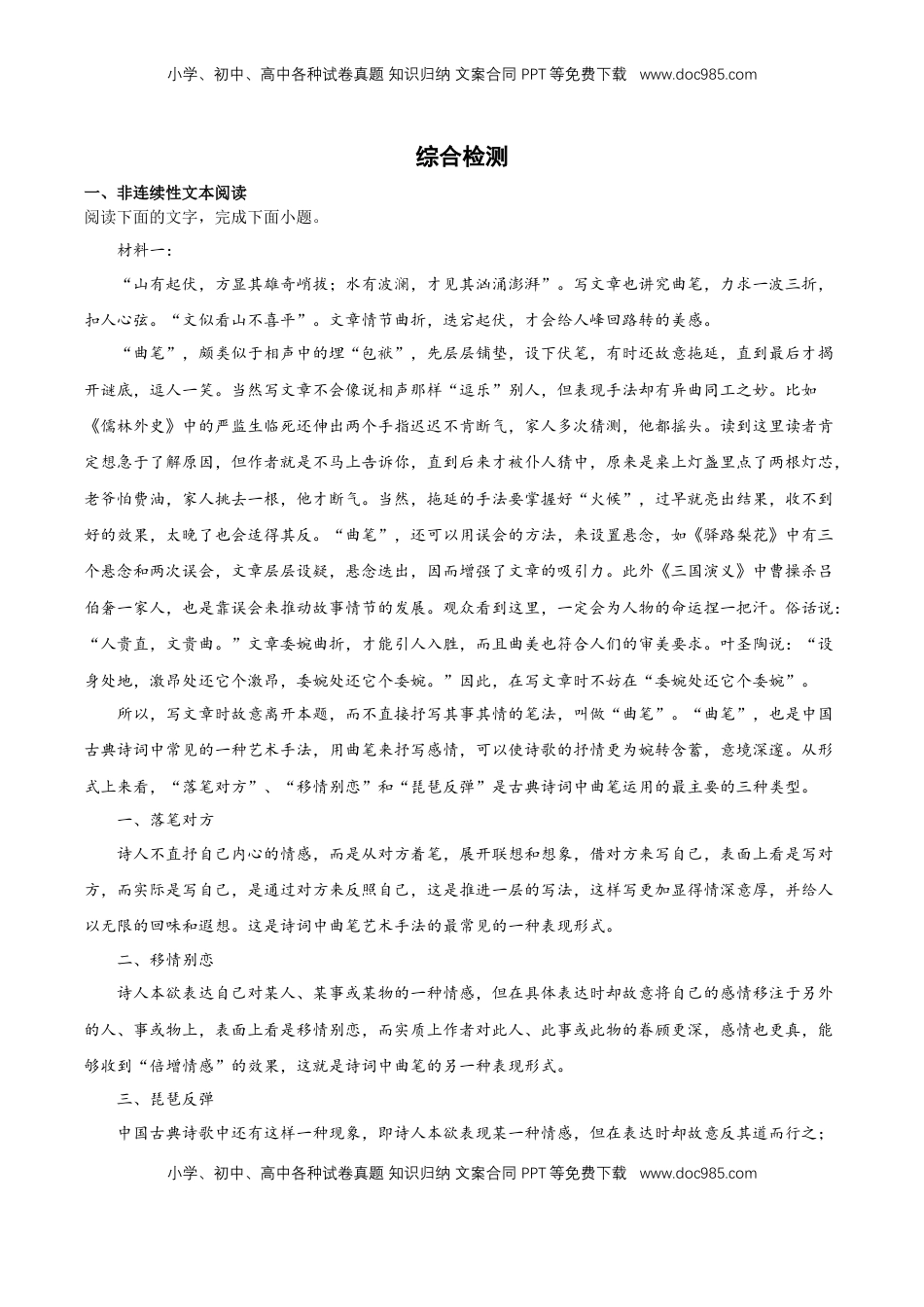 小学、初中、高中各种试卷真题 知识归纳 文案合同 PPT 等免费下载 www.doc985.com

综合检测

一、非连续性文本阅读

阅读下面的文字，完成下面小题。

材料一：

“山有起伏，方显其雄奇峭拔；水有波澜，才见其汹涌澎湃”。写文章也讲究曲笔，力求一波三折，扣人心弦。“文似看山不喜平”。文章情节曲折，迭宕起伏，才会给人峰回路转的美感。

“曲笔”，颇类似于相声中的埋“包袱”，先层层铺垫，设下伏笔，有时还故意拖延，直到最后才揭开谜底，逗人一笑。当然写文章不会像说相声那样“逗乐”别人，但表现手法却有异曲同工之妙。比如《儒林外史》中的严监生临死还伸出两个手指迟迟不肯断气，家人多次猜测，他都摇头。读到这里读者肯定想急于了解原因，但作者就是不马上告诉你，直到后来才被仆人猜中，原来是桌上灯盏里点了两根灯芯，老爷怕费油，家人挑去一根，他才断气。当然，拖延的手法要掌握好“火候”，过早就亮出结果，收不到好的效果，太晚了也会适得其反。“曲笔”，还可以用误会的方法，来设置悬念，如《驿路梨花》中有三个悬念和两次误会，文章层层设疑，悬念迭出，因而增强了文章的吸引力。此外《三国演义》中曹操杀吕伯奢一家人，也是靠误会来推动故事情节的发展。观众看到这里，一定会为人物的命运捏一把汗。俗话说：“人贵直，文贵曲。”文章委婉曲折，才能引人入胜，而且曲美也符合人们的审美要求。叶圣陶说：“设身处地，激昂处还它个激昂，委婉处还它个委婉。”因此，在写文章时不妨在“委婉处还它个委婉”。

所以，写文章时故意离开本题，而不直接抒写其事其情的笔法，叫做“曲笔”。“曲笔”，也是中国古典诗词中常见的一种艺术手法，用曲笔来抒写感情，可以使诗歌的抒情更为婉转含蓄，意境深邃。从形式上来看，“落笔对方”、“移情别恋”和“琵琶反弹”是古典诗词中曲笔运用的最主要的三种类型。

一、落笔对方

诗人不直抒自己内心的情感，而是从对方着笔，展开联想和想象，借对方来写自己，表面上看是写对方，而实际是写自己，是通过对方来反照自己，这是推进一层的写法，这样写更加显得情深意厚，并给人以无限的回味和遐想。这是诗词中曲笔艺术手法的最常见的一种表现形式。

二、移情别恋

诗人本欲表达自己对某人、某事或某物的一种情感，但在具体表达时却故意将自己的感情移注于另外的人、事或物上，表面上看是移情别恋，而实质上作者对此人、此事或此物的眷顾更深，感情也更真，能够收到“倍增情感”的效果，这就是诗词中曲笔的另一种表现形式。

三、琵琶反弹

中国古典诗歌中还有这样一种现象，即诗人本欲表现某一种情感，但在表达时却故意反其道而行之；

小学、初中、高中各种试卷真题 知识归纳 文案合同 PPT 等免费下载 www.doc985.com